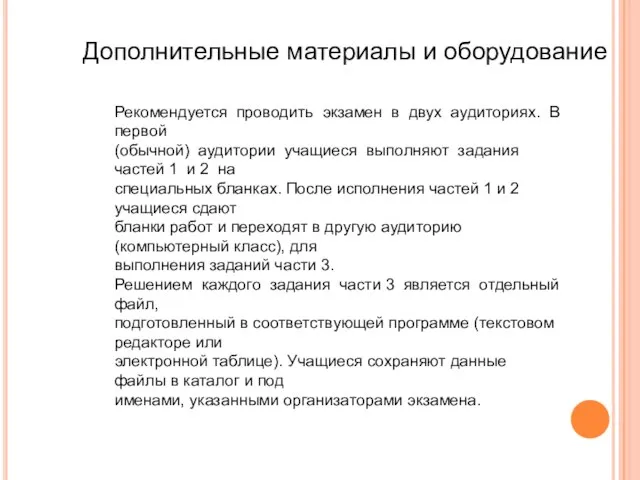 Дополнительные материалы и оборудование

Рекомендуется проводить экзамен в двух аудиториях. В первой (обычной) аудитории учащиеся выполняют задания частей 1 и 2 на специальных бланках. После исполнения частей 1 и 2 учащиеся сдают бланки работ и переходят в другую аудиторию (компьютерный класс), для выполнения заданий части 3.
Решением каждого задания части 3 является отдельный файл, подготовленный в соответствующей программе (текстовом редакторе или электронной таблице). Учащиеся сохраняют данные файлы в каталог и под именами, указанными организаторами экзамена.